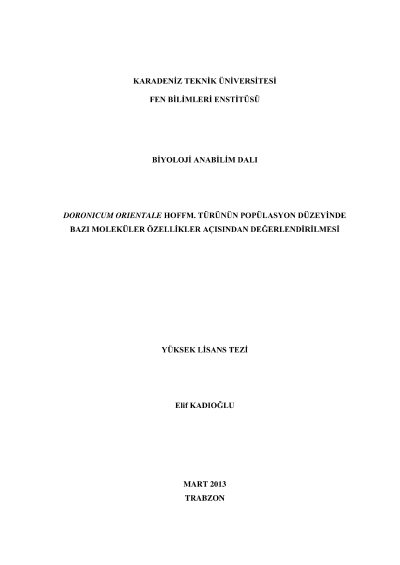 KARADENİZ TEKNİK ÜNİVERSİTESİ

FEN BİLİMLERİ ENSTİTÜSÜ

BİYOLOJİ ANABİLİM DALI

DORONICUM ORIENTALE HOFFM. TÜRÜNÜN POPÜLASYON DÜZEYİNDE BAZI MOLEKÜLER ÖZELLİKLER AÇISINDAN DEĞERLENDİRİLMESİ

YÜKSEK LİSANS TEZİ

Elif KADIOĞLU

MART 2013
TRABZON